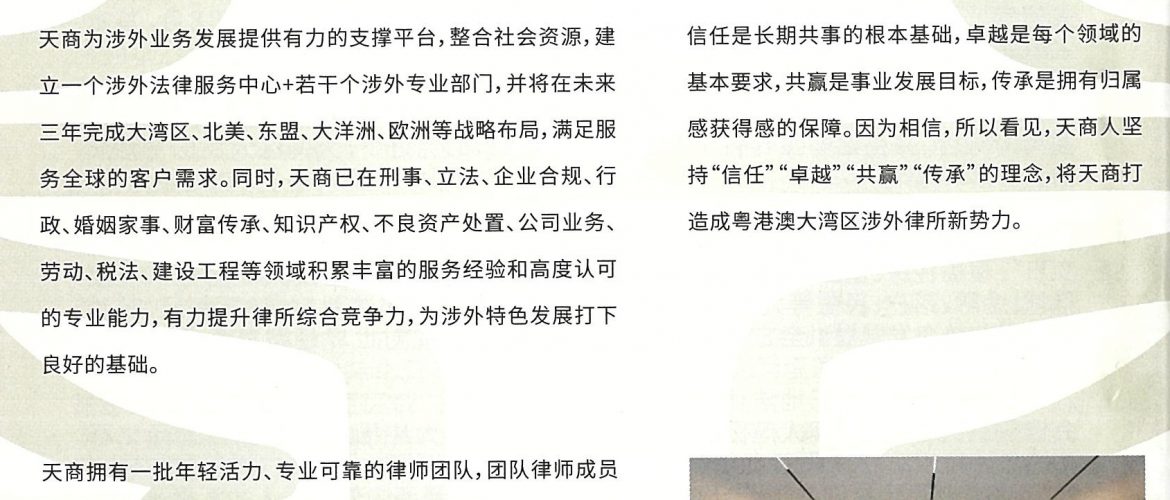 天商为涉外业务发展提供有力的支撑平台，整合社会资源，建立一个涉外法律服务中心+若干个涉外专业部门，并将在未来三年完成大湾区、北美、东盟、大洋洲、欧洲等战略布局，满足服务全球的客户需求。同时，天商已在刑事、立法、企业合规、行政、婚姻家事、财富传承、知识产权、不良资产处置、公司业务、劳动、税法、建设工程等领域积累丰富的服务经验和高度认可的专业能力，有力提升律所综合竞争力，为涉外特色发展打下良好的基础。

天商拥有一批年轻活力、专业可靠的律师团队，团队律师成员

信任是长期共事的根本基础，卓越是每个领域的基本要求，共赢是事业发展目标，传承是拥有归属感获得感的保障。因为相信，所以看见，天商人坚持“信任”“卓越”“共赢”“传承”的理念，将天商打造成粤港澳大湾区涉外律所新势力。